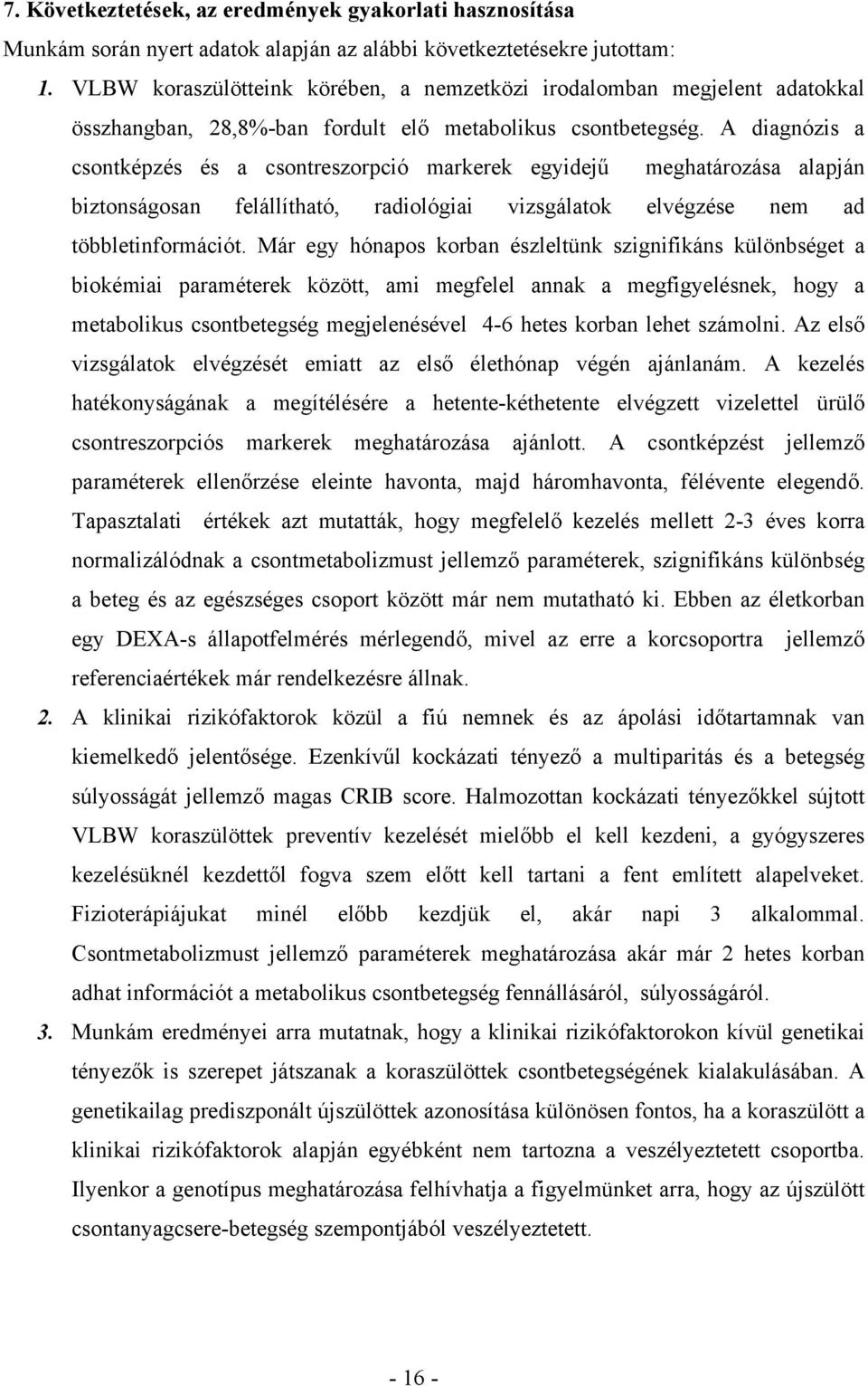 7. Következtetések, az eredmények gyakorlati hasznosítása

Munkám során nyert adatok alapján az alábbi következtetésekre jutottam:

1. VLBW koraszülötteink körében, a nemzetközi irodalomban megjelent adatokkal összhangban, 28,8%-ban fordult elő metabolikus csontbetegség. A diagnózis a csontképzés és a csontreszorpció markerek egyidejű meghatározása alapján biztonságosan felállítható, radiológiai vizsgálatok elvégzése nem ad többletinformációt. Már egy hónapos korban észleltünk szignifikáns különbséget a biokémiai paraméterek között, ami megfelel annak a megfigyelésnek, hogy a metabolikus csontbetegség megjelenésével 4-6 hetes korban lehet számolni. Az első vizsgálatok elvégzését emiatt az első élethónap végén ajánlanám. A kezelés hatékonyságának a megítélésére a hetente-kéthetente elvégzett vizelettel ürülő csontreszorpciós markerek meghatározása ajánlott. A csontképzést jellemző paraméterek ellenőrzése eleinte havonta, majd háromhavonta, félévente elegendő. Tapasztalati értékek azt mutatták, hogy megfelelő kezelés mellett 2-3 éves korra normalizálódnak a csontmetabolizmust jellemző paraméterek, szignifikáns különbség a beteg és az egészséges csoport között már nem mutatható ki. Ebben az életkorban egy DEXA-s állapotfelmérés mérlegendő, mivel az erre a korcsoportra jellemző referenciaértékek már rendelkezésre állnak.

2. A klinikai rizikófaktorok közül a fiú nemnek és az ápolási időtartamnak van kiemelkedő jelentősége. Ezenkívűl kockázati tényező a multiparitás és a betegség súlyosságát jellemző magas CRIB score. Halmozottan kockázati tényezőkkel sújtott VLBW koraszülöttek preventív kezelését mielőbb el kell kezdeni, a gyógyszeres kezelésüknél kezdettől fogva szem előtt kell tartani a fent említett alapelveket. Fizioterápiájukat minél előbb kezdjük el, akár napi 3 alkalommal. Csontmetabolizmust jellemző paraméterek meghatározása akár már 2 hetes korban adhat információt a metabolikus csontbetegség fennállásáról, súlyosságáról.

3. Munkám eredményei arra mutatnak, hogy a klinikai rizikófaktorokon kívül genetikai tényezők is szerepet játszanak a koraszülöttek csontbetegségének kialakulásában. A genetikailag prediszponált újszülöttek azonosítása különösen fontos, ha a koraszülött a klinikai rizikófaktorok alapján egyébként nem tartozna a veszélyeztetett csoportba. Ilyenkor a genotípus meghatározása felhívhatja a figyelmünket arra, hogy az újszülött csontanyagcsere-betegség szempontjából veszélyeztetett.

- 16 -